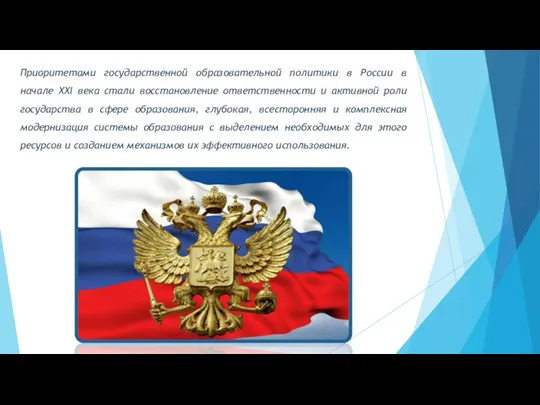 Приоритетами государственной образовательной политики в России в начале XXI века стали восстановление ответственности и активной роли государства в сфере образования, глубокая, всесторонняя и комплексная модернизация системы образования с выделением необходимых для этого ресурсов и созданием механизмов их эффективного использования.